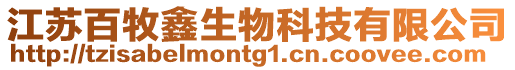 江苏百牧鑫生物科技有限公司
http://tzisabelmontg1.cn.coovee.com